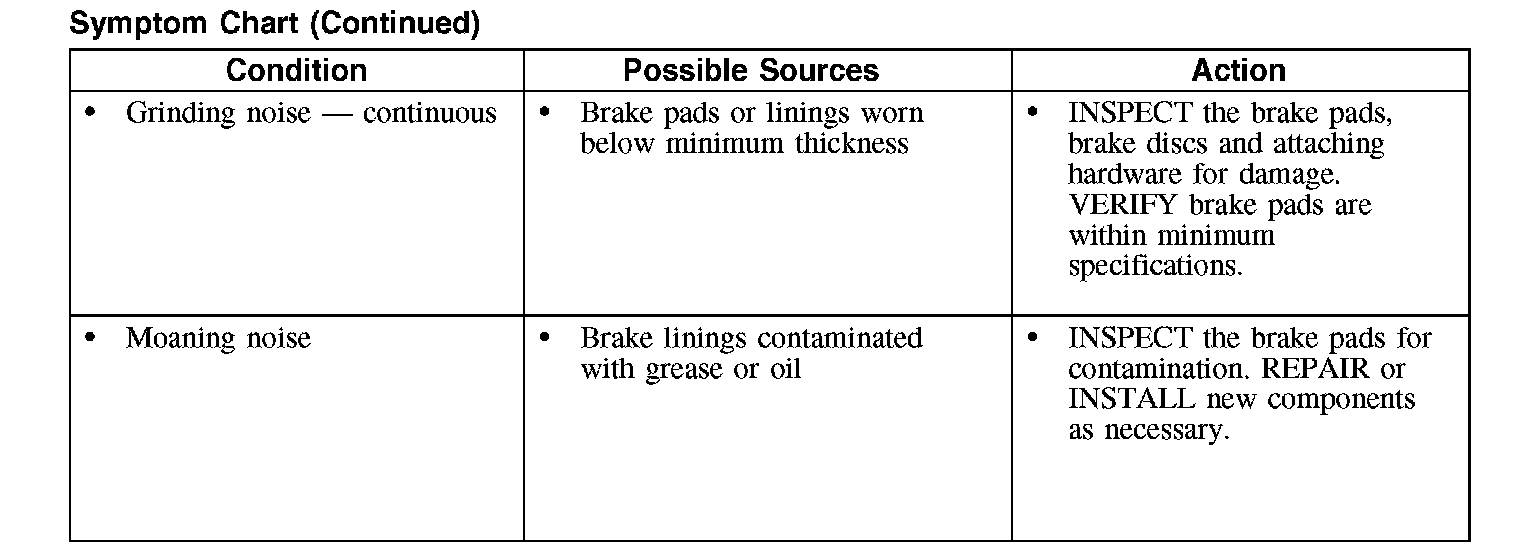 Symptom Chart (Continued)

| Condition | Possible Sources | Action |
|---|---|---|
| • Grinding noise — continuous | • Brake pads or linings worn below minimum thickness | • INSPECT the brake pads, brake discs and attaching hardware for damage. VERIFY brake pads are within minimum specifications. |
| • Moaning noise | • Brake linings contaminated with grease or oil | • INSPECT the brake pads for contamination. REPAIR or INSTALL new components as necessary. |